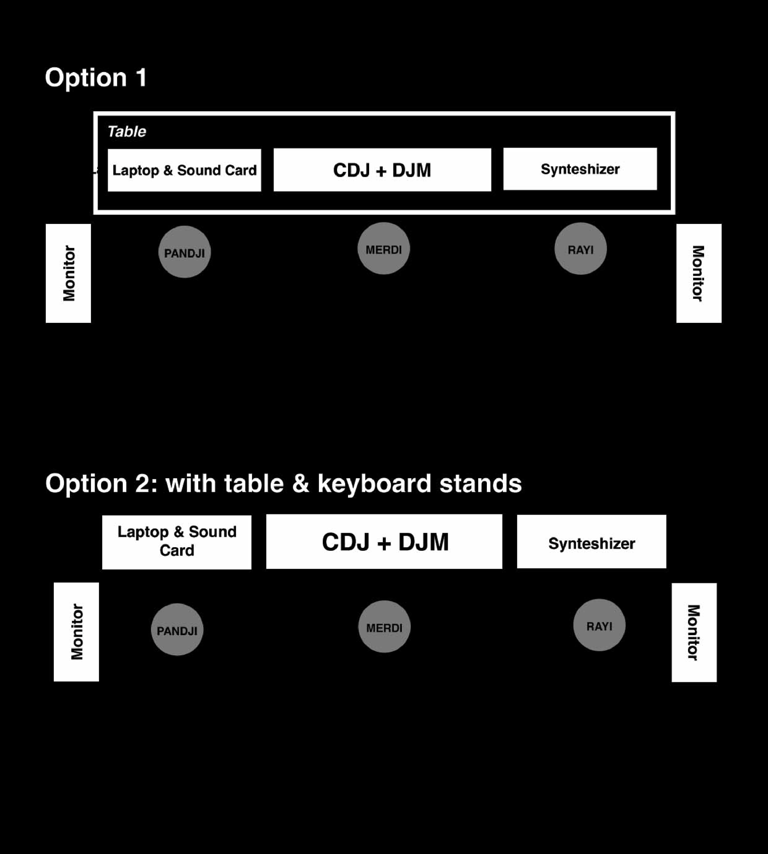 Option 1

Table

Laptop & Sound Card

CDJ + DJM

Synteshizer

Monitor

PANDJI

MERDI

RAYI

Monitor

Option 2: with table & keyboard stands

Laptop & Sound Card

CDJ + DJM

Synteshizer

Monitor

PANDJI

MERDI

RAYI

Monitor